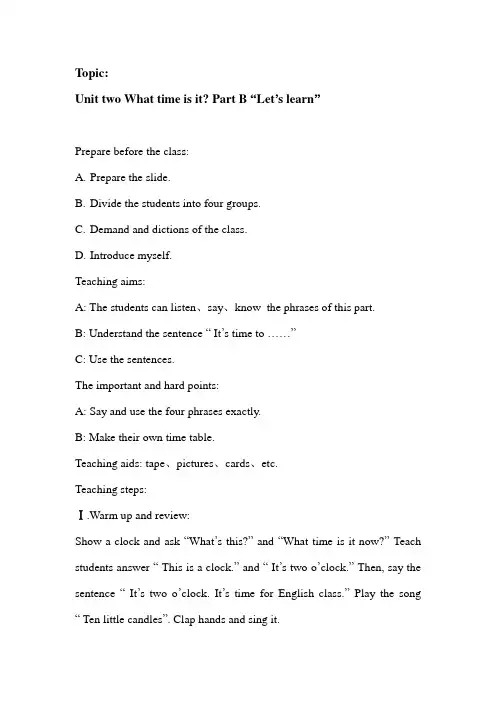 Topic:

Unit two What time is it? Part B “Let’s learn”

Prepare before the class:

A. Prepare the slide.

B. Divide the students into four groups.

C. Demand and dictions of the class.

D. Introduce myself.

Teaching aims:

A: The students can listen、say、know the phrases of this part.

B: Understand the sentence “ It’s time to ……”

C: Use the sentences.

The important and hard points:

A: Say and use the four phrases exactly.

B: Make their own time table.

Teaching aids: tape、pictures、cards、etc.

Teaching steps:

Ⅰ.Warm up and review:

Show a clock and ask “What’s this?” and “What time is it now?” Teach students answer “ This is a clock.” and “ It’s two o’clock.” Then, say the sentence “ It’s two o’clock. It’s time for English class.” Play the song “ Ten little candles”. Clap hands and sing it.